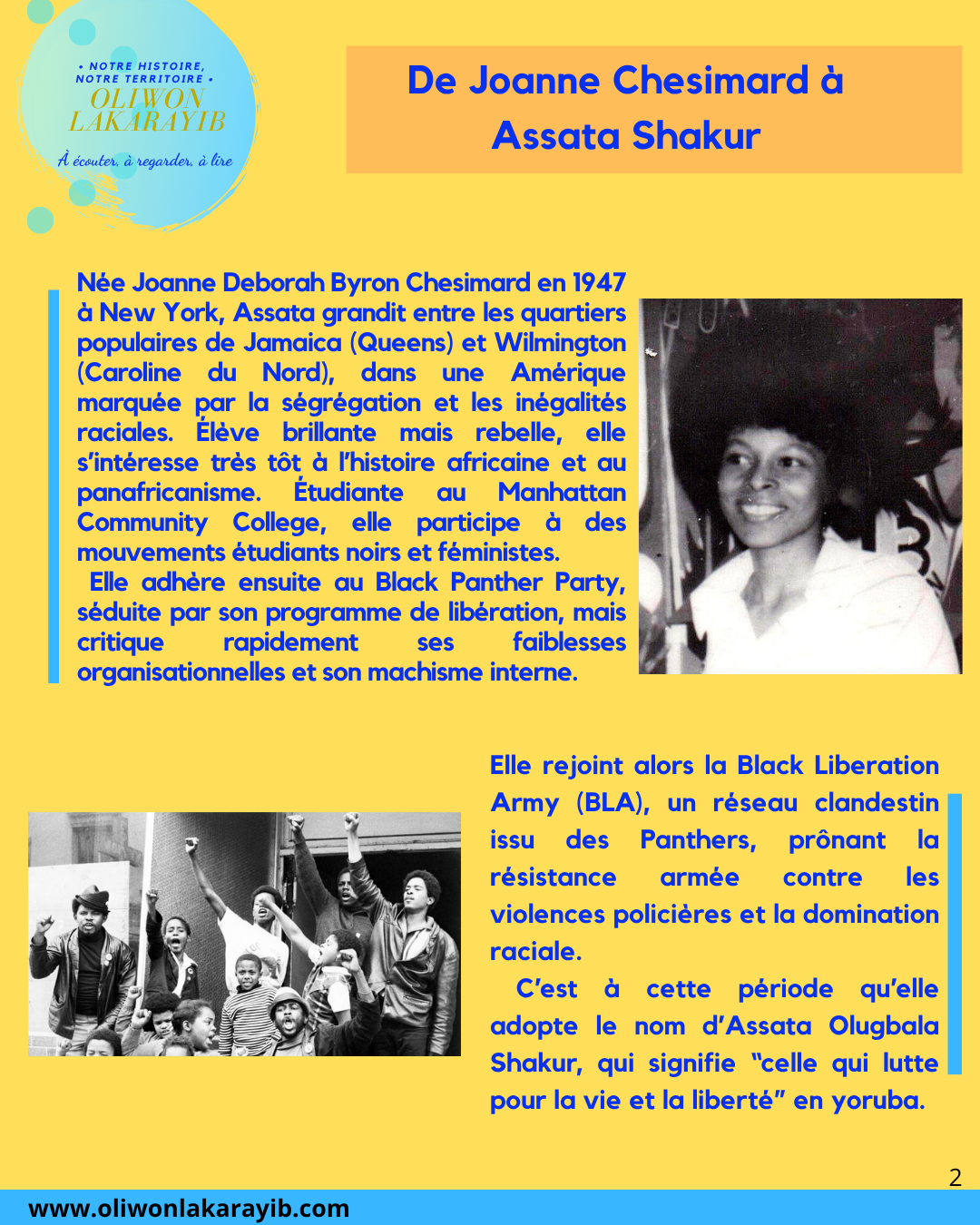 • NOTRE HISTOIRE, NOTRE TERRITOIRE •
OLIWON LAKARAYIB
À écouter, à regarder, à lire

De Joanne Chesimard à Assata Shakur

Née Joanne Deborah Byron Chesimard en 1947 à New York, Assata grandit entre les quartiers populaires de Jamaica (Queens) et Wilmington (Caroline du Nord), dans une Amérique marquée par la ségrégation et les inégalités raciales. Élève brillante mais rebelle, elle s'intéresse très tôt à l'histoire africaine et au panafricanisme. Étudiante au Manhattan Community College, elle participe à des mouvements étudiants noirs et féministes.

Elle adhère ensuite au Black Panther Party, séduite par son programme de libération, mais critique rapidement ses faiblesses organisationnelles et son machisme interne.

Elle rejoint alors la Black Liberation Army (BLA), un réseau clandestin issu des Panthers, prônant la résistance armée contre les violences policières et la domination raciale.

C'est à cette période qu'elle adopte le nom d'Assata Olugbala Shakur, qui signifie "celle qui lutte pour la vie et la liberté" en yoruba.

2

www.oliwonlakarayib.com